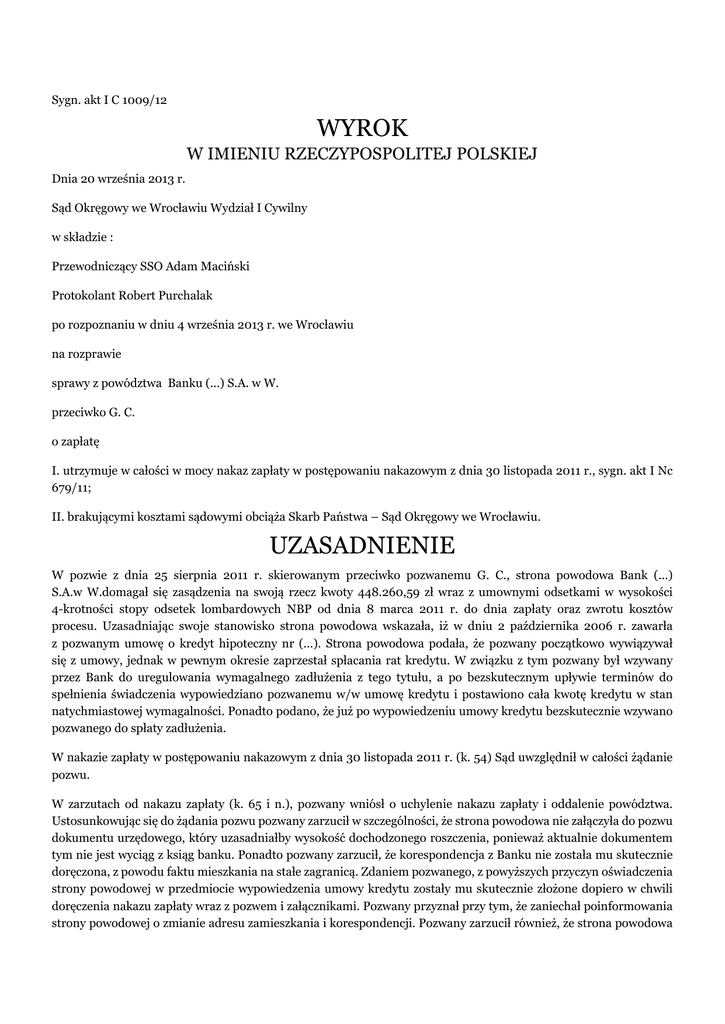 Sygn. akt I C 1009/12

WYROK
W IMIENIU RZECZYPOSPOLITEJ POLSKIEJ

Dnia 20 września 2013 r.

Sąd Okręgowy we Wrocławiu Wydział I Cywilny

w składzie :

Przewodniczący SSO Adam Maciński

Protokolant Robert Purchalak

po rozpoznaniu w dniu 4 września 2013 r. we Wrocławiu

na rozprawie

sprawy z powództwa Banku (...) S.A. w W.

przeciwko G. C.

o zapłatę

I. utrzymuje w całości w mocy nakaz zapłaty w postępowaniu nakazowym z dnia 30 listopada 2011 r., sygn. akt I Nc 679/11;

II. brakującymi kosztami sądowymi obciąża Skarb Państwa – Sąd Okręgowy we Wrocławiu.

UZASADNIENIE

W pozwie z dnia 25 sierpnia 2011 r. skierowanym przeciwko pozwanemu G. C., strona powodowa Bank (...) S.A.w W.domagał się zasądzenia na swoją rzecz kwoty 448.260,59 zł wraz z umownymi odsetkami w wysokości 4-krotności stopy odsetek lombardowych NBP od dnia 8 marca 2011 r. do dnia zapłaty oraz zwrotu kosztów procesu. Uzasadniając swoje stanowisko strona powodowa wskazała, iż w dniu 2 października 2006 r. zawarła z pozwanym umowę o kredyt hipoteczny nr (...). Strona powodowa podała, że pozwany początkowo wywiązywał się z umowy, jednak w pewnym okresie zaprzestał spłacania rat kredytu. W związku z tym pozwany był wzywany przez Bank do uregulowania wymagalnego zadłużenia z tego tytułu, a po bezskutecznym upływie terminów do spełnienia świadczenia wypowiedziano pozwanemu w/w umowę kredytu i postawiono cała kwotę kredytu w stan natychmiastowej wymagalności. Ponadto podano, że już po wypowiedzeniu umowy kredytu bezskutecznie wzywano pozwanego do spłaty zadłużenia.

W nakazie zapłaty w postępowaniu nakazowym z dnia 30 listopada 2011 r. (k. 54) Sąd uwzględnił w całości żądanie pozwu.

W zarzutach od nakazu zapłaty (k. 65 i n.), pozwany wniósł o uchylenie nakazu zapłaty i oddalenie powództwa. Ustosunkowując się do żądania pozwu pozwany zarzucił w szczególności, że strona powodowa nie załączyła do pozwu dokumentu urzędowego, który uzasadniałby wysokość dochodzonego roszczenia, ponieważ aktualnie dokumentem tym nie jest wyciąg z ksiąg banku. Ponadto pozwany zarzucił, że korespondencja z Banku nie została mu skutecznie doręczona, z powodu faktu mieszkania na stałe zagranicą. Zdaniem pozwanego, z powyższych przyczyn oświadczenia strony powodowej w przedmiocie wypowiedzenia umowy kredytu zostały mu skutecznie złożone dopiero w chwili doręczenia nakazu zapłaty wraz z pozwem i załącznikami. Pozwany przyznał przy tym, że zaniechał poinformowania strony powodowej o zmianie adresu zamieszkania i korespondencji. Pozwany zarzucił również, że strona powodowa